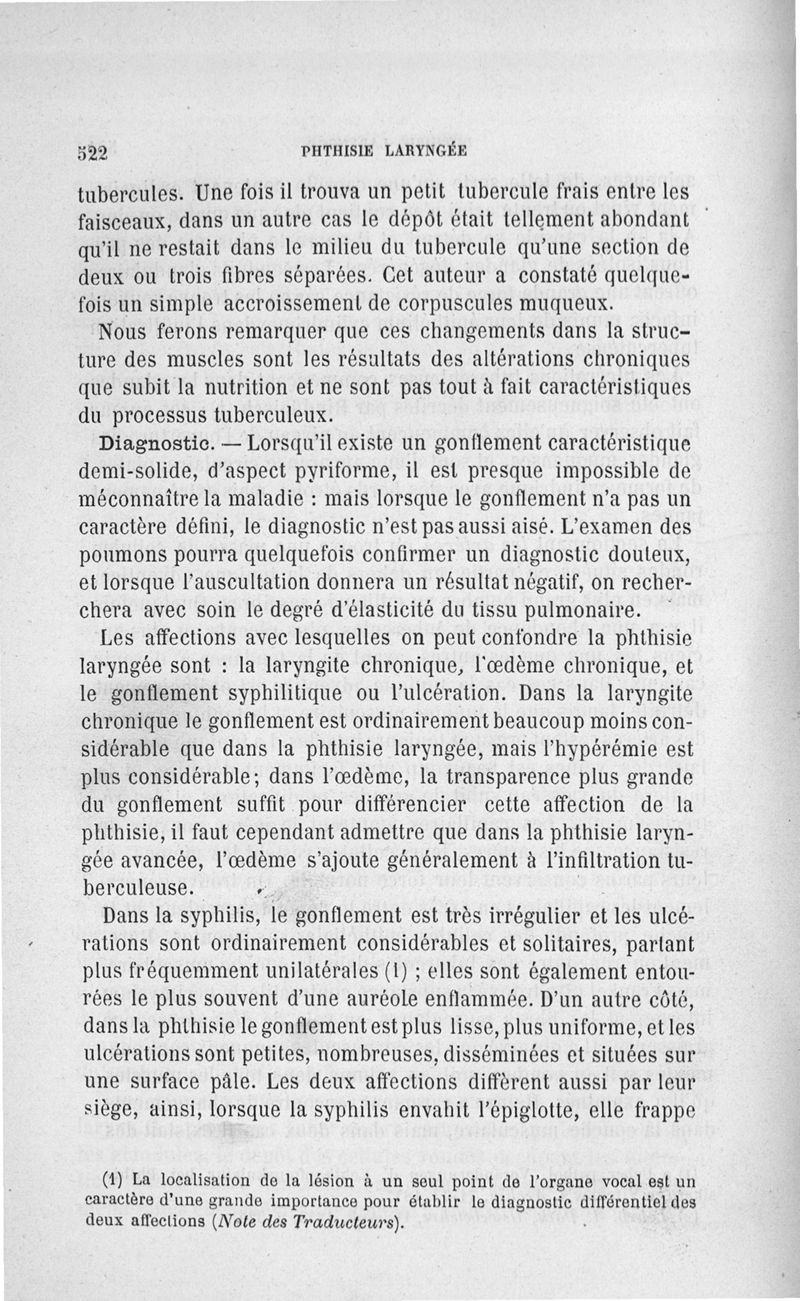 522 PHTHISIE LARYNGÉE

tubercules. Une fois il trouva un petit tubercule frais entre les faisceaux, dans un autre cas le dépôt était tellement abondant qu'il ne restait dans le milieu du tubercule qu'une section de deux ou trois fibres séparées. Cet auteur a constaté quelquefois un simple accroissement de corpuscules muqueux.

Nous ferons remarquer que ces changements dans la structure des muscles sont les résultats des altérations chroniques que subit la nutrition et ne sont pas tout à fait caractéristiques du processus tuberculeux.

Diagnostic. — Lorsqu'il existe un gonflement caractéristique demi-solide, d'aspect pyriforme, il est presque impossible de méconnaître la maladie : mais lorsque le gonflement n'a pas un caractère défini, le diagnostic n'est pas aussi aisé. L'examen des poumons pourra quelquefois confirmer un diagnostic douteux, et lorsque l'auscultation donnera un résultat négatif, on recherchera avec soin le degré d'élasticité du tissu pulmonaire.

Les affections avec lesquelles on peut confondre la phthisie laryngée sont : la laryngite chronique, l'œdème chronique, et le gonflement syphilitique ou l'ulcération. Dans la laryngite chronique le gonflement est ordinairement beaucoup moins considérable que dans la phthisie laryngée, mais l'hypérémie est plus considérable; dans l'œdème, la transparence plus grande du gonflement suffit pour différencier cette affection de la phthisie, il faut cependant admettre que dans la phthisie laryngée avancée, l'œdème s'ajoute généralement à l'infiltration tuberculeuse.

Dans la syphilis, le gonflement est très irrégulier et les ulcérations sont ordinairement considérables et solitaires, partant plus fréquemment unilatérales (1) ; elles sont également entourées le plus souvent d'une auréole enflammée. D'un autre côté, dans la phthisie le gonflement est plus lisse, plus uniforme, et les ulcérations sont petites, nombreuses, disséminées et situées sur une surface pâle. Les deux affections diffèrent aussi par leur siège, ainsi, lorsque la syphilis envahit l'épiglotte, elle frappe

(1) La localisation de la lésion à un seul point de l'organe vocal est un caractère d'une grande importance pour établir le diagnostic différentiel des deux affections (Note des Traducteurs).